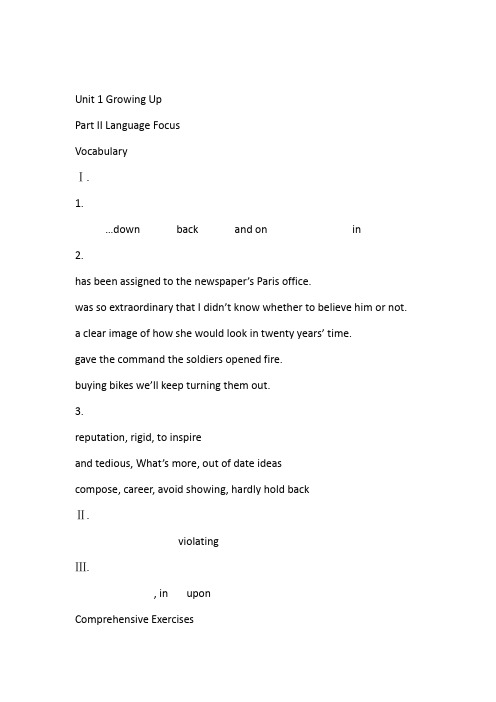 Unit 1 Growing Up

Part II Language Focus

Vocabulary

Ⅰ.

1.

...down back and on in

2.

has been assigned to the newspaper's Paris office.

was so extraordinary that I didn't know whether to believe him or not.

a clear image of how she would look in twenty years' time.

gave the command the soldiers opened fire.

buying bikes we'll keep turning them out.

3.

reputation, rigid, to inspire

and tedious, What's more, out of date ideas

compose, career, avoid showing, hardly hold back

Ⅱ.

violating

Ⅲ.

, in upon

Comprehensive Exercises